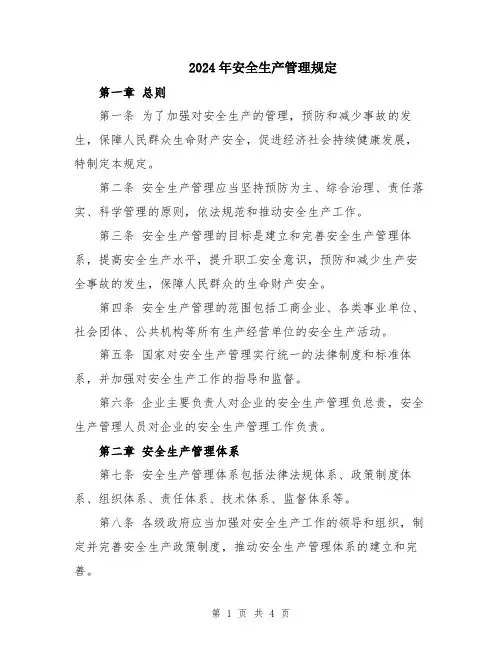 2024年安全生产管理规定

第一章 总则

第一条 为了加强对安全生产的管理，预防和减少事故的发生，保障人民群众生命财产安全，促进经济社会持续健康发展，特制定本规定。

第二条 安全生产管理应当坚持预防为主、综合治理、责任落实、科学管理的原则，依法规范和推动安全生产工作。

第三条 安全生产管理的目标是建立和完善安全生产管理体系，提高安全生产水平，提升职工安全意识，预防和减少生产安全事故的发生，保障人民群众的生命财产安全。

第四条 安全生产管理的范围包括工商企业、各类事业单位、社会团体、公共机构等所有生产经营单位的安全生产活动。

第五条 国家对安全生产管理实行统一的法律制度和标准体系，并加强对安全生产工作的指导和监督。

第六条 企业主要负责人对企业的安全生产管理负总责，安全生产管理人员对企业的安全生产管理工作负责。

第二章 安全生产管理体系

第七条 安全生产管理体系包括法律法规体系、政策制度体系、组织体系、责任体系、技术体系、监督体系等。

第八条 各级政府应当加强对安全生产工作的领导和组织，制定并完善安全生产政策制度，推动安全生产管理体系的建立和完善。

第 1 页 共 4 页